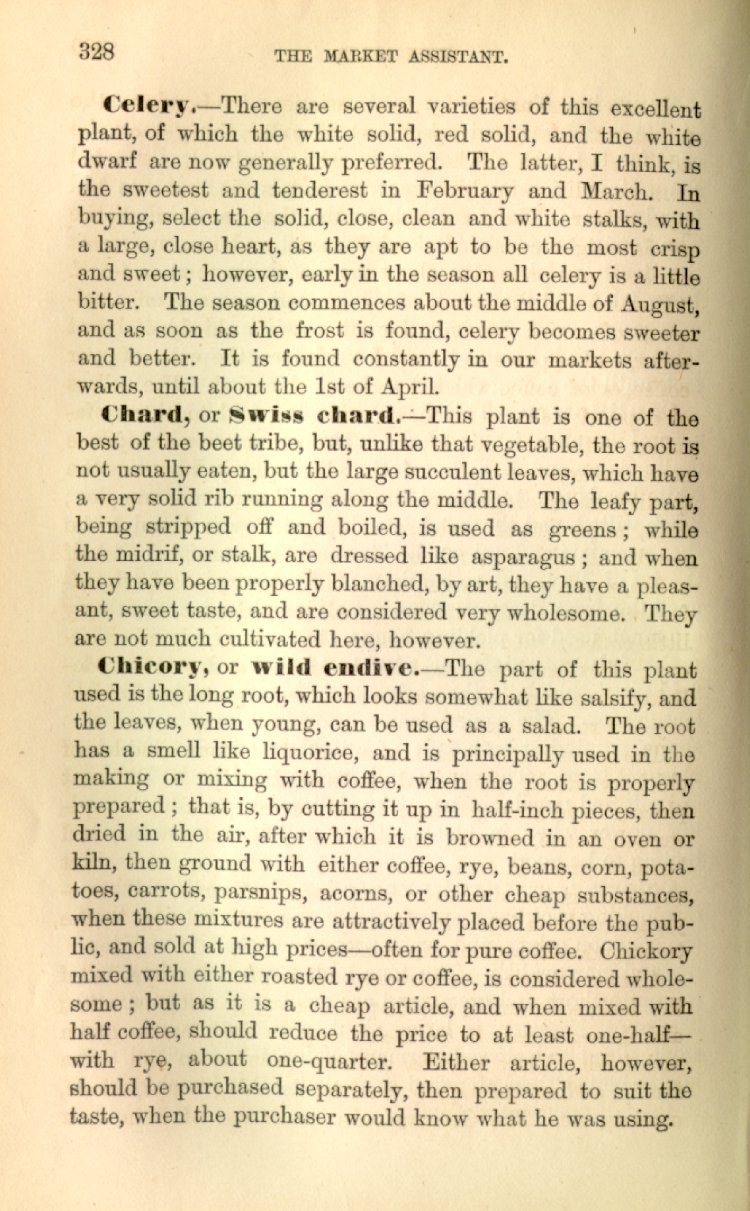 328 THE MARKET ASSISTANT.

Celery.—There are several varieties of this excellent plant, of which the white solid, red solid, and the white dwarf are now generally preferred. The latter, I think, is the sweetest and tenderest in February and March. In buying, select the solid, close, clean and white stalks, with a large, close heart, as they are apt to be the most crisp and sweet; however, early in the season all celery is a little bitter. The season commences about the middle of August, and as soon as the frost is found, celery becomes sweeter and better. It is found constantly in our markets afterwards, until about the 1st of April.

Chard, or Swiss chard.—This plant is one of the best of the beet tribe, but, unlike that vegetable, the root is not usually eaten, but the large succulent leaves, which have a very solid rib running along the middle. The leafy part, being stripped off and boiled, is used as greens; while the midrif, or stalk, are dressed like asparagus; and when they have been properly blanched, by art, they have a pleasant, sweet taste, and are considered very wholesome. They are not much cultivated here, however.

Chicory, or wild endive.—The part of this plant used is the long root, which looks somewhat like salsify, and the leaves, when young, can be used as a salad. The root has a smell like liquorice, and is principally used in the making or mixing with coffee, when the root is properly prepared; that is, by cutting it up in half-inch pieces, then dried in the air, after which it is browned in an oven or kiln, then ground with either coffee, rye, beans, corn, potatoes, carrots, parsnips, acorns, or other cheap substances, when these mixtures are attractively placed before the public, and sold at high prices—often for pure coffee. Chickory mixed with either roasted rye or coffee, is considered wholesome; but as it is a cheap article, and when mixed with half coffee, should reduce the price to at least one-half—with rye, about one-quarter. Either article, however, should be purchased separately, then prepared to suit the taste, when the purchaser would know what he was using.